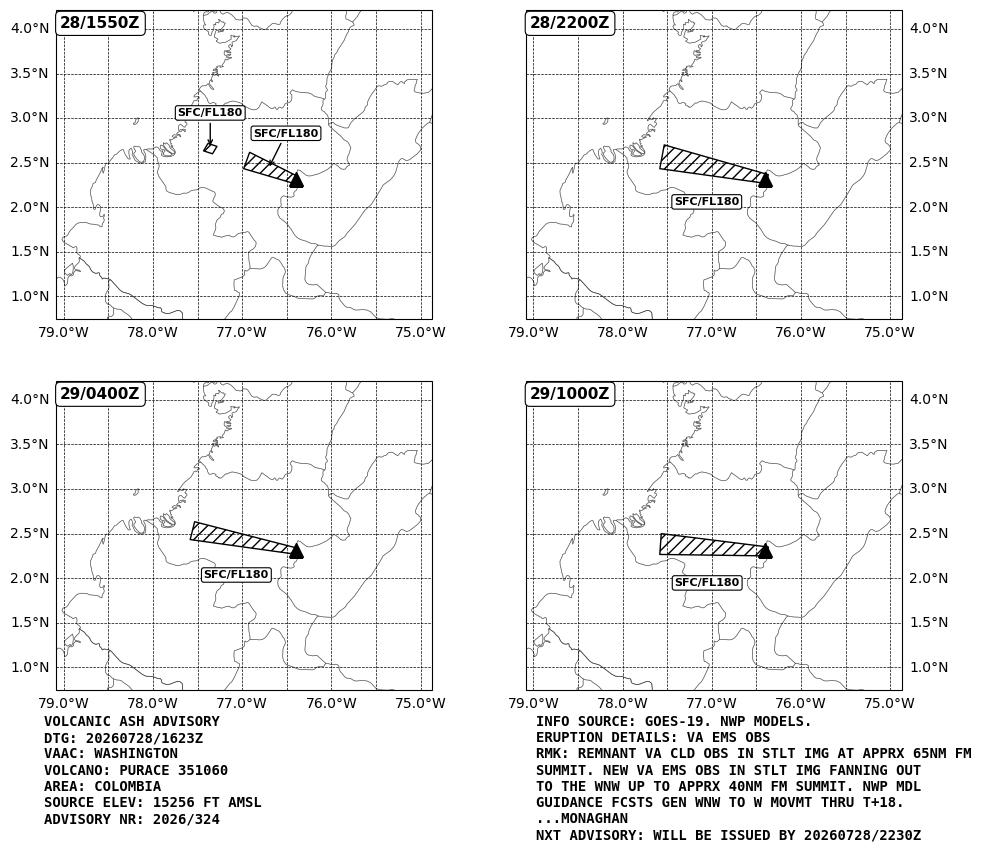 28/1550Z

4.0°N
3.5°N
3.0°N
2.5°N
2.0°N
1.5°N
1.0°N

SFC/FL180
SFC/FL180

79.0°W 78.0°W 77.0°W 76.0°W 75.0°W

28/2200Z

4.0°N
3.5°N
3.0°N
2.5°N
2.0°N
1.5°N
1.0°N

SFC/FL180

79.0°W 78.0°W 77.0°W 76.0°W 75.0°W

29/0400Z

4.0°N
3.5°N
3.0°N
2.5°N
2.0°N
1.5°N
1.0°N

SFC/FL180

79.0°W 78.0°W 77.0°W 76.0°W 75.0°W

29/1000Z

4.0°N
3.5°N
3.0°N
2.5°N
2.0°N
1.5°N
1.0°N

SFC/FL180

79.0°W 78.0°W 77.0°W 76.0°W 75.0°W

VOLCANIC ASH ADVISORY
DTG: 20260728/1623Z
VAAC: WASHINGTON
VOLCANO: PURACE 351060
AREA: COLOMBIA
SOURCE ELEV: 15256 FT AMSL
ADVISORY NR: 2026/324

INFO SOURCE: GOES-19. NWP MODELS.
ERUPTION DETAILS: VA EMS OBS
RMK: REMNANT VA CLD OBS IN STLT IMG AT APPRX 65NM FM SUMMIT. NEW VA EMS OBS IN STLT IMG FANNING OUT TO THE WNW UP TO APPRX 40NM FM SUMMIT. NWP MDL GUIDANCE FCSTS GEN WNW TO W MOVMT THRU T+18.
...MONAGHAN
NXT ADVISORY: WILL BE ISSUED BY 20260728/2230Z